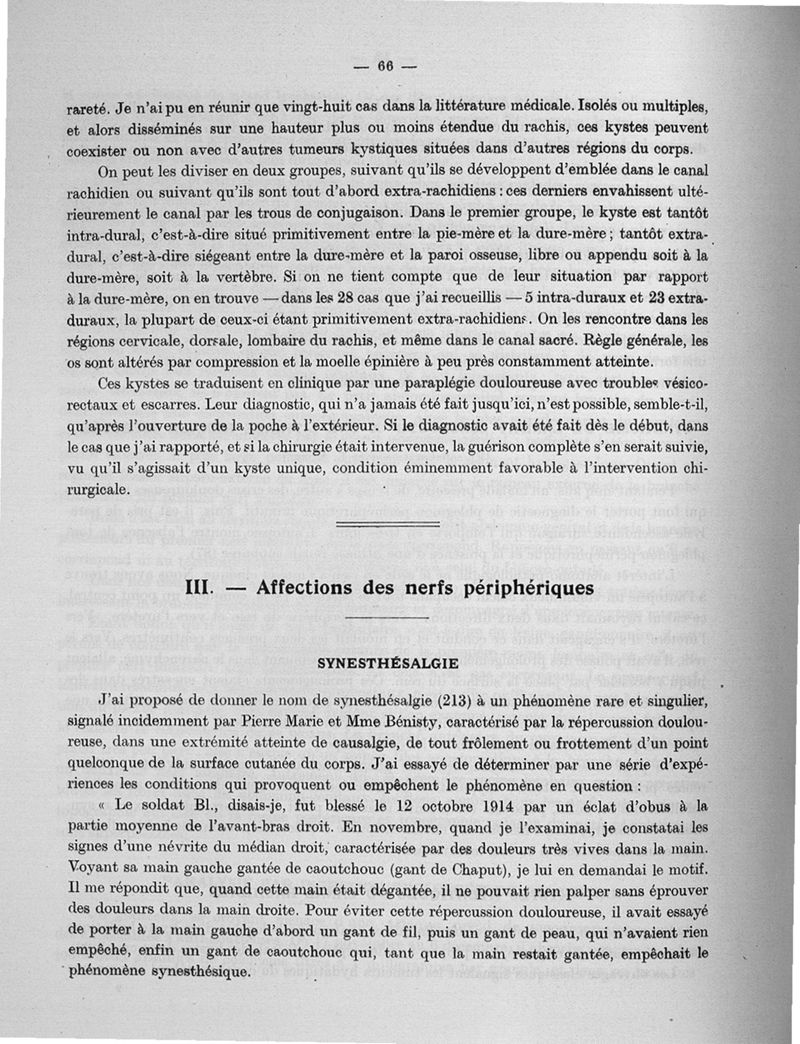 — 66 —

rareté. Je n'ai pu en réunir que vingt-huit cas dans la littérature médicale. Isolés ou multiples, et alors disséminés sur une hauteur plus ou moins étendue du rachis, ces kystes peuvent coexister ou non avec d'autres tumeurs kystiques situées dans d'autres régions du corps.

On peut les diviser en deux groupes, suivant qu'ils se développent d'emblée dans le canal rachidien ou suivant qu'ils sont tout d'abord extra-rachidiens : ces derniers envahissent ultérieurement le canal par les trous de conjugaison. Dans le premier groupe, le kyste est tantôt intra-dural, c'est-à-dire situé primitivement entre la pie-mère et la dure-mère ; tantôt extra-dural, c'est-à-dire siégeant entre la dure-mère et la paroi osseuse, libre ou appendu soit à la dure-mère, soit à la vertèbre. Si on ne tient compte que de leur situation par rapport à la dure-mère, on en trouve — dans les 28 cas que j'ai recueillis — 5 intra-duraux et 23 extra-duraux, la plupart de ceux-ci étant primitivement extra-rachidiens. On les rencontre dans les régions cervicale, dorsale, lombaire du rachis, et même dans le canal sacré. Règle générale, les os sont altérés par compression et la moelle épinière à peu près constamment atteinte.

Ces kystes se traduisent en clinique par une paraplégie douloureuse avec troubles vésico-rectaux et escarres. Leur diagnostic, qui n'a jamais été fait jusqu'ici, n'est possible, semble-t-il, qu'après l'ouverture de la poche à l'extérieur. Si le diagnostic avait été fait dès le début, dans le cas que j'ai rapporté, et si la chirurgie était intervenue, la guérison complète s'en serait suivie, vu qu'il s'agissait d'un kyste unique, condition éminemment favorable à l'intervention chirurgicale.

III. — Affections des nerfs périphériques

SYNESTHÉSALGIE

J'ai proposé de donner le nom de synesthésalgie (213) à un phénomène rare et singulier, signalé incidemment par Pierre Marie et Mme Bénisty, caractérisé par la répercussion douloureuse, dans une extrémité atteinte de causalgie, de tout frôlement ou frottement d'un point quelconque de la surface cutanée du corps. J'ai essayé de déterminer par une série d'expériences les conditions qui provoquent ou empêchent le phénomène en question :

« Le soldat Bl., disais-je, fut blessé le 12 octobre 1914 par un éclat d'obus à la partie moyenne de l'avant-bras droit. En novembre, quand je l'examinai, je constatai les signes d'une névrite du médian droit, caractérisée par des douleurs très vives dans la main. Voyant sa main gauche gantée de caoutchouc (gant de Chaput), je lui en demandai le motif. Il me répondit que, quand cette main était dégantée, il ne pouvait rien palper sans éprouver des douleurs dans la main droite. Pour éviter cette répercussion douloureuse, il avait essayé de porter à la main gauche d'abord un gant de fil, puis un gant de peau, qui n'avaient rien empêché, enfin un gant de caoutchouc qui, tant que la main restait gantée, empêchait le phénomène synesthésique.